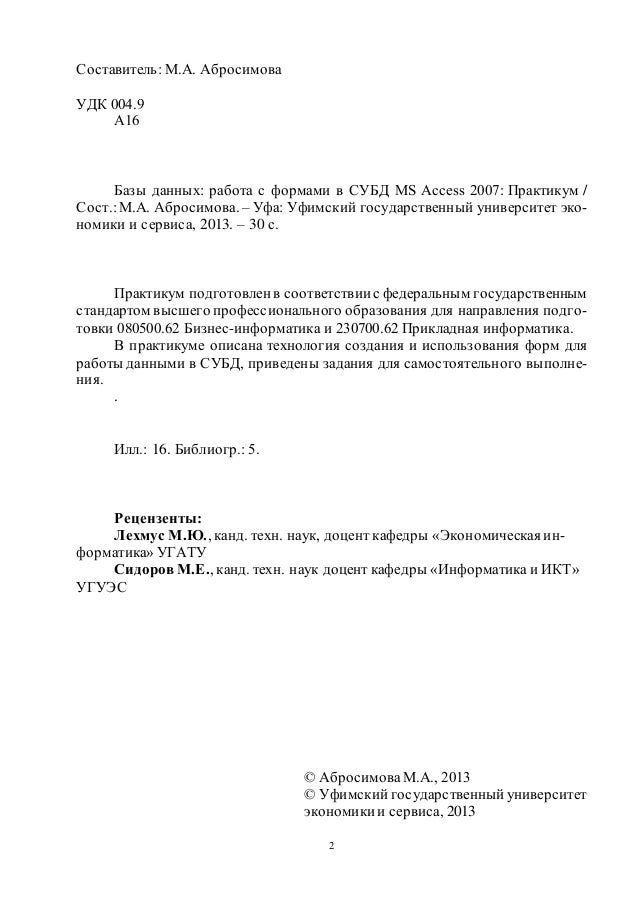 Составитель: М.А. Абросимова

УДК 004.9
А16

Базы данных: работа с формами в СУБД MS Access 2007: Практикум / Сост.: М.А. Абросимова. – Уфа: Уфимский государственный университет экономики и сервиса, 2013. – 30 с.

Практикум подготовлен в соответствии с федеральным государственным стандартом высшего профессионального образования для направления подготовки 080500.62 Бизнес-информатика и 230700.62 Прикладная информатика.
В практикуме описана технология создания и использования форм для работы данными в СУБД, приведены задания для самостоятельного выполнения.
.

Илл.: 16. Библиогр.: 5.

Рецензенты:
Лехмус М.Ю., канд. техн. наук, доцент кафедры «Экономическая информатика» УГАТУ
Сидоров М.Е., канд. техн. наук доцент кафедры «Информатика и ИКТ» УГУЭС

© Абросимова М.А., 2013
© Уфимский государственный университет экономики и сервиса, 2013

2